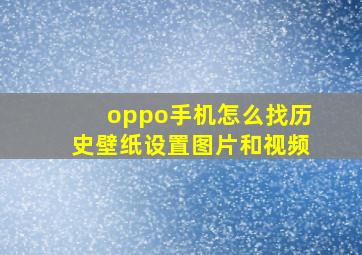 oppo手机怎么找历史壁纸设置图片和视频